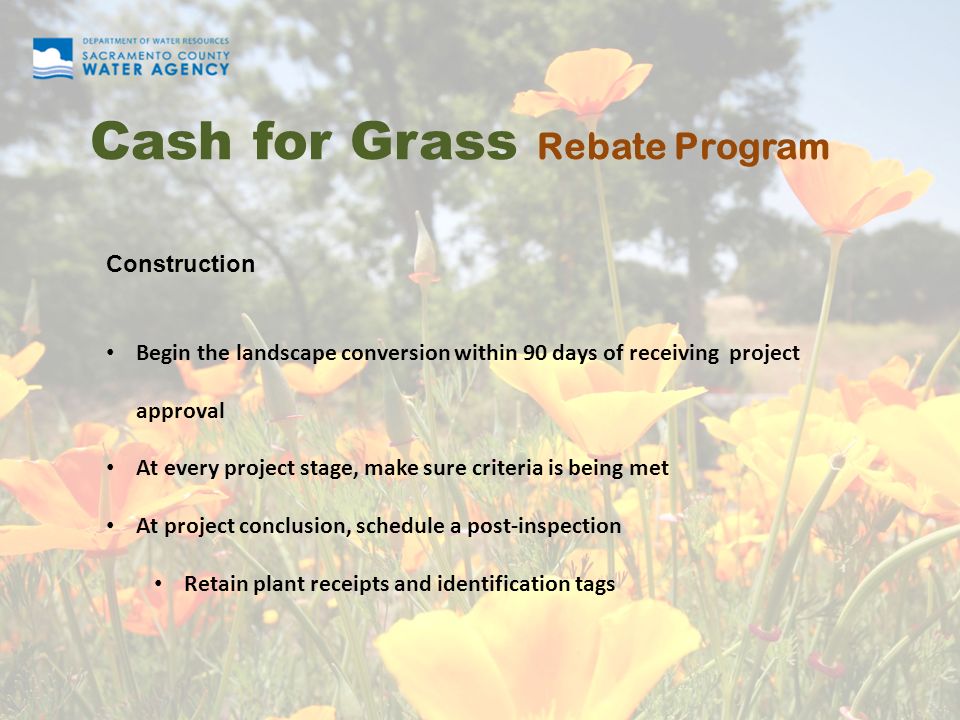 DEPARTMENT OF WATER RESOURCES
SACRAMENTO COUNTY
WATER AGENCY

Cash for Grass Rebate Program

Construction

• Begin the landscape conversion within 90 days of receiving project approval
• At every project stage, make sure criteria is being met
• At project conclusion, schedule a post-inspection
  • Retain plant receipts and identification tags